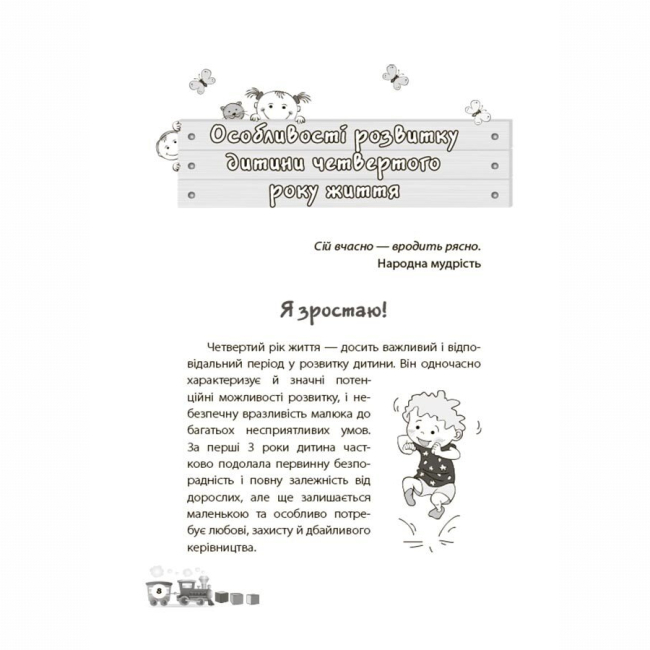 Особливості розвитку дитини четвертого року життя

Сій вчасно — вродить рясно.
Народна мудрість

Я зростаю!

Четвертий рік життя — досить важливий і відповідальний період у розвитку дитини. Він одночасно характеризує й значні потенційні можливості розвитку, і небезпечну вразливість малюка до багатьох несприятливих умов. За перші 3 роки дитина частково подолала первинну безпорадність і повну залежність від дорослих, але ще залишається маленькою та особливо потребує любові, захисту й дбайливого керівництва.

8